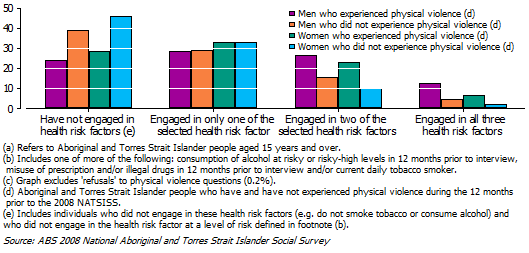 50
40
30
20
10
0

Men who experienced physical violence (d)
Men who did not experience physical violence (d)
Women who experienced physical violence (d)
Women who did not experience physical violence (d)

Have not engaged in health risk factors (e)
Engaged in only one of the selected health risk factor
Engaged in two of the selected health risk factors
Engaged in all three health risk factors

(a) Refers to Aboriginal and Torres Strait Islander people aged 15 years and over.
(b) Includes one of more of the following: consumption of alcohol at risky or risky-high levels in 12 months prior to interview, misuse of prescription and/or illegal drugs in 12 months prior to interview and/or current daily tobacco smoker.
(c) Graph excludes 'refusals' to physical violence questions (0.2%).
(d) Aboriginal and Torres Strait Islander people who have and have not experienced physical violence during the 12 months prior to the 2008 NATSISS.
(e) Includes individuals who did not engage in these health risk factors (e.g. do not smoke tobacco or consume alcohol) and who did not engage in the health risk factor at a level of risk defined in footnote (b).

Source: ABS 2008 National Aboriginal and Torres Strait Islander Social Survey